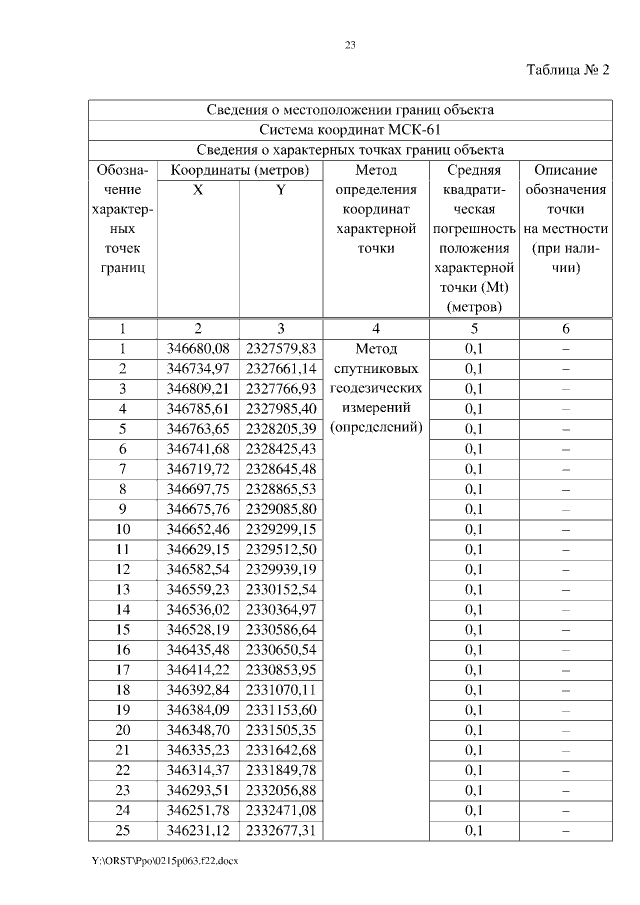 23

Таблица № 2

| Сведения о местоположении границ объекта | | | | | |
|---|---|---|---|---|---|
| Система координат МСК-61 | | | | | |
| Сведения о характерных точках границ объекта | | | | | |
| Обозначение характерных точек границ | Координаты (метров) X | Координаты (метров) Y | Метод определения координат характерной точки | Средняя квадратическая погрешность положения характерной точки (Mt) (метров) | Описание обозначения точки на местности (при наличии) |
| 1 | 2 | 3 | 4 | 5 | 6 |
| 1 | 346680,08 | 2327579,83 | Метод спутниковых геодезических измерений (определений) | 0,1 | – |
| 2 | 346734,97 | 2327661,14 | | 0,1 | – |
| 3 | 346809,21 | 2327766,93 | | 0,1 | – |
| 4 | 346785,61 | 2327985,40 | | 0,1 | – |
| 5 | 346763,65 | 2328205,39 | | 0,1 | – |
| 6 | 346741,68 | 2328425,43 | | 0,1 | – |
| 7 | 346719,72 | 2328645,48 | | 0,1 | – |
| 8 | 346697,75 | 2328865,53 | | 0,1 | – |
| 9 | 346675,76 | 2329085,80 | | 0,1 | – |
| 10 | 346652,46 | 2329299,15 | | 0,1 | – |
| 11 | 346629,15 | 2329512,50 | | 0,1 | – |
| 12 | 346582,54 | 2329939,19 | | 0,1 | – |
| 13 | 346559,23 | 2330152,54 | | 0,1 | – |
| 14 | 346536,02 | 2330364,97 | | 0,1 | – |
| 15 | 346528,19 | 2330586,64 | | 0,1 | – |
| 16 | 346435,48 | 2330650,54 | | 0,1 | – |
| 17 | 346414,22 | 2330853,95 | | 0,1 | – |
| 18 | 346392,84 | 2331070,11 | | 0,1 | – |
| 19 | 346384,09 | 2331153,60 | | 0,1 | – |
| 20 | 346348,70 | 2331505,35 | | 0,1 | – |
| 21 | 346335,23 | 2331642,68 | | 0,1 | – |
| 22 | 346314,37 | 2331849,78 | | 0,1 | – |
| 23 | 346293,51 | 2332056,88 | | 0,1 | – |
| 24 | 346251,78 | 2332471,08 | | 0,1 | – |
| 25 | 346231,12 | 2332677,31 | | 0,1 | – |

Y:\ORST\Ppo\0215p063.f22.docx